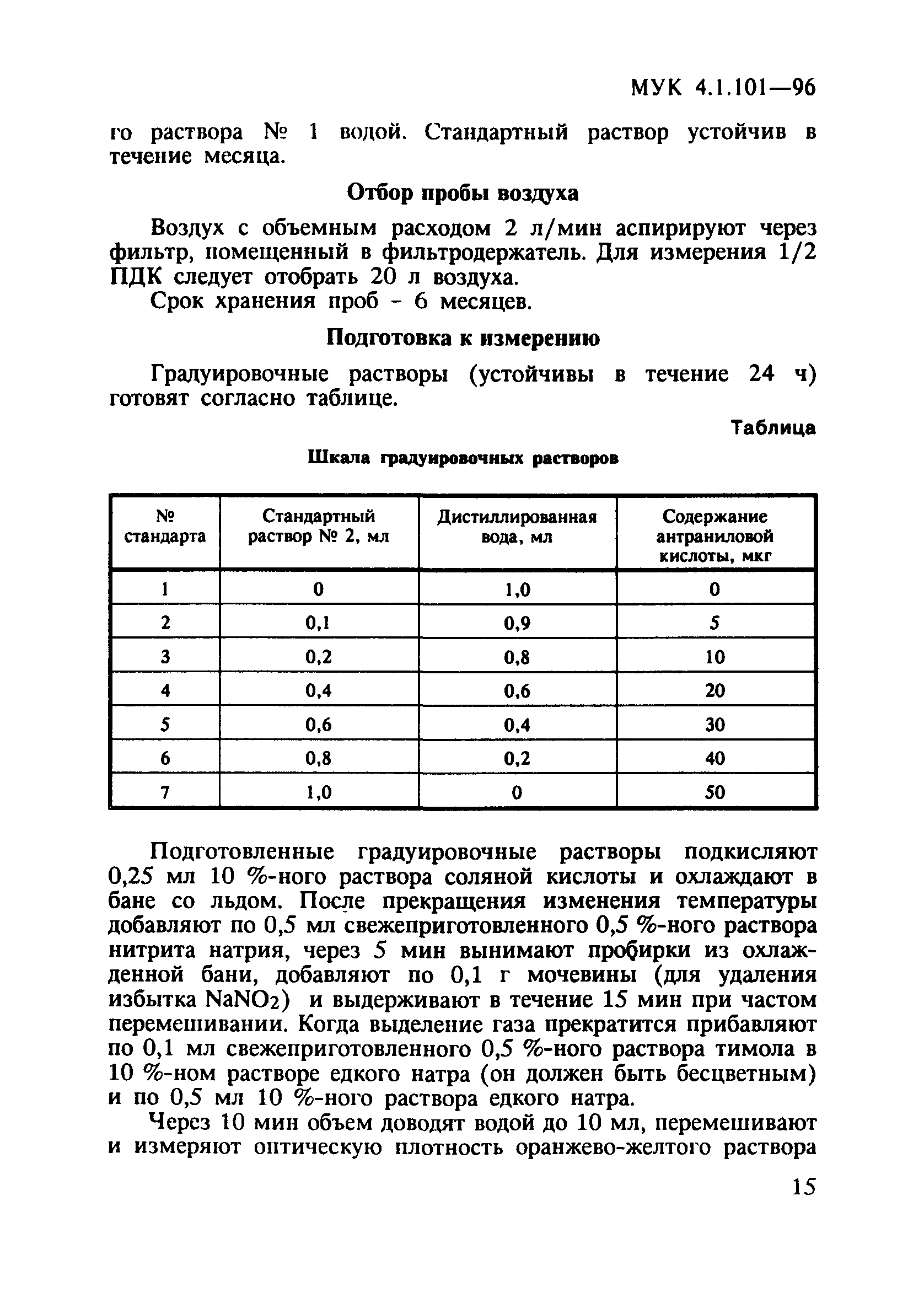 МУК 4.1.101—96

го раствора № 1 водой. Стандартный раствор устойчив в течение месяца.

Отбор пробы воздуха

Воздух с объемным расходом 2 л/мин аспирируют через фильтр, помещенный в фильтродержатель. Для измерения 1/2 ПДК следует отобрать 20 л воздуха.

Срок хранения проб - 6 месяцев.

Подготовка к измерению

Градуировочные растворы (устойчивы в течение 24 ч) готовят согласно таблице.

Таблица

Шкала градуировочных растворов

| № стандарта | Стандартный раствор № 2, мл | Дистиллированная вода, мл | Содержание антраниловой кислоты, мкг |
|---|---|---|---|
| 1 | 0 | 1,0 | 0 |
| 2 | 0,1 | 0,9 | 5 |
| 3 | 0,2 | 0,8 | 10 |
| 4 | 0,4 | 0,6 | 20 |
| 5 | 0,6 | 0,4 | 30 |
| 6 | 0,8 | 0,2 | 40 |
| 7 | 1,0 | 0 | 50 |

Подготовленные градуировочные растворы подкисляют 0,25 мл 10 %-ного раствора соляной кислоты и охлаждают в бане со льдом. После прекращения изменения температуры добавляют по 0,5 мл свежеприготовленного 0,5 %-ного раствора нитрита натрия, через 5 мин вынимают пробирки из охлажденной бани, добавляют по 0,1 г мочевины (для удаления избытка $NaNO_2$) и выдерживают в течение 15 мин при частом перемешивании. Когда выделение газа прекратится прибавляют по 0,1 мл свежеприготовленного 0,5 %-ного раствора тимола в 10 %-ном растворе едкого натра (он должен быть бесцветным) и по 0,5 мл 10 %-ного раствора едкого натра.

Через 10 мин объем доводят водой до 10 мл, перемешивают и измеряют оптическую плотность оранжево-желтого раствора

15